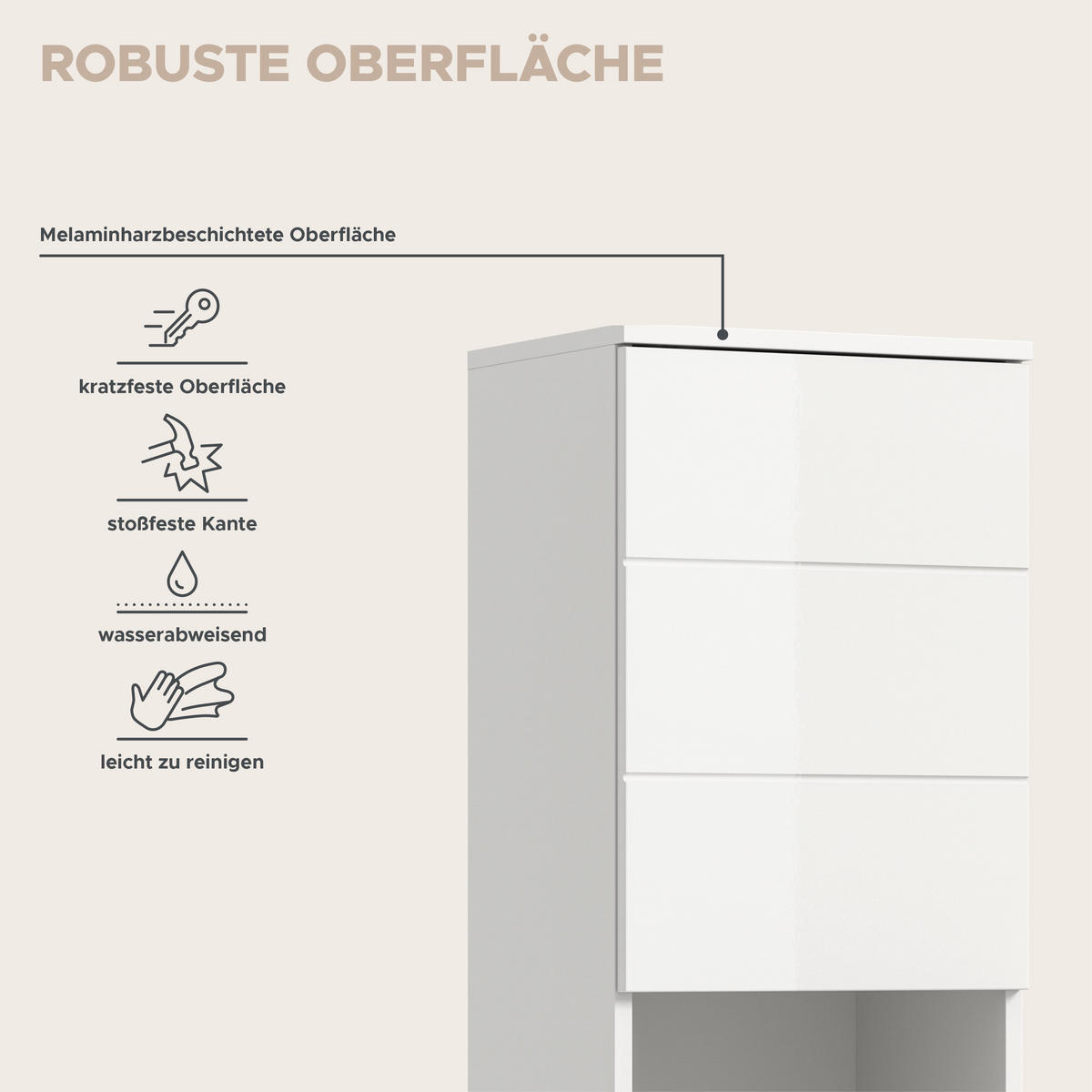 ROBUSTE OBERFLÄCHE

Melaminharzbeschichtete Oberfläche

kratzfeste Oberfläche

stoßfeste Kante

wasserabweisend

leicht zu reinigen